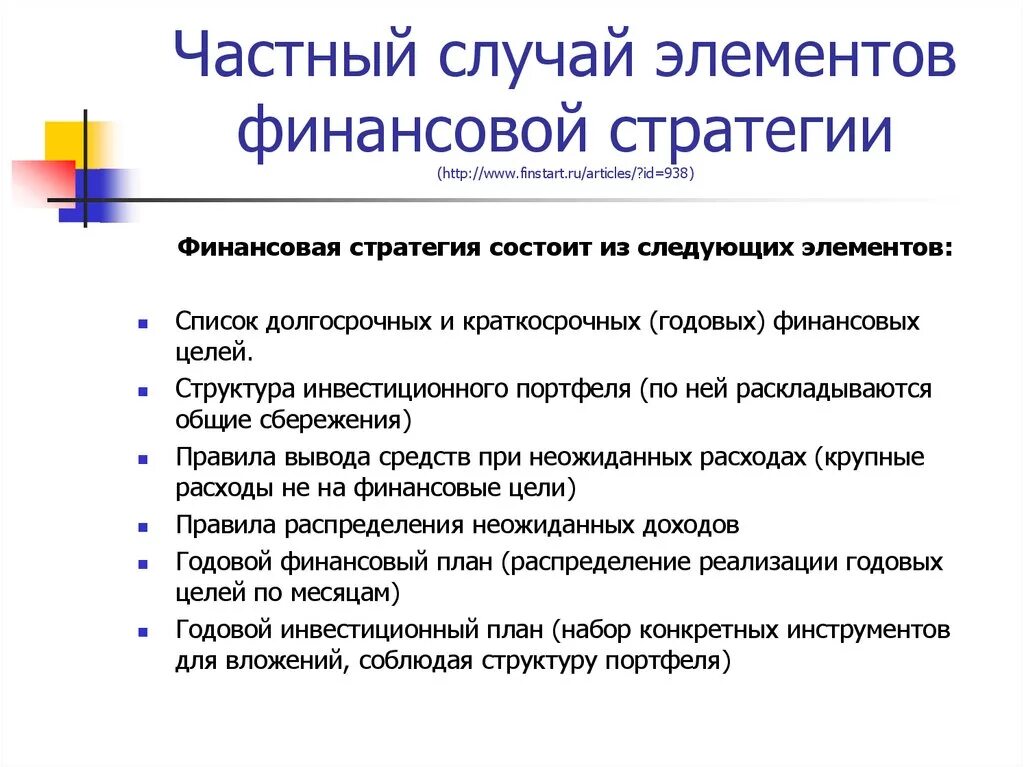 Частный случай элементов финансовой стратегии
(http://www.finstart.ru/articles/?id=938)

Финансовая стратегия состоит из следующих элементов:

- Список долгосрочных и краткосрочных (годовых) финансовых целей.
- Структура инвестиционного портфеля (по ней раскладываются общие сбережения)
- Правила вывода средств при неожиданных расходах (крупные расходы не на финансовые цели)
- Правила распределения неожиданных доходов
- Годовой финансовый план (распределение реализации годовых целей по месяцам)
- Годовой инвестиционный план (набор конкретных инструментов для вложений, соблюдая структуру портфеля)